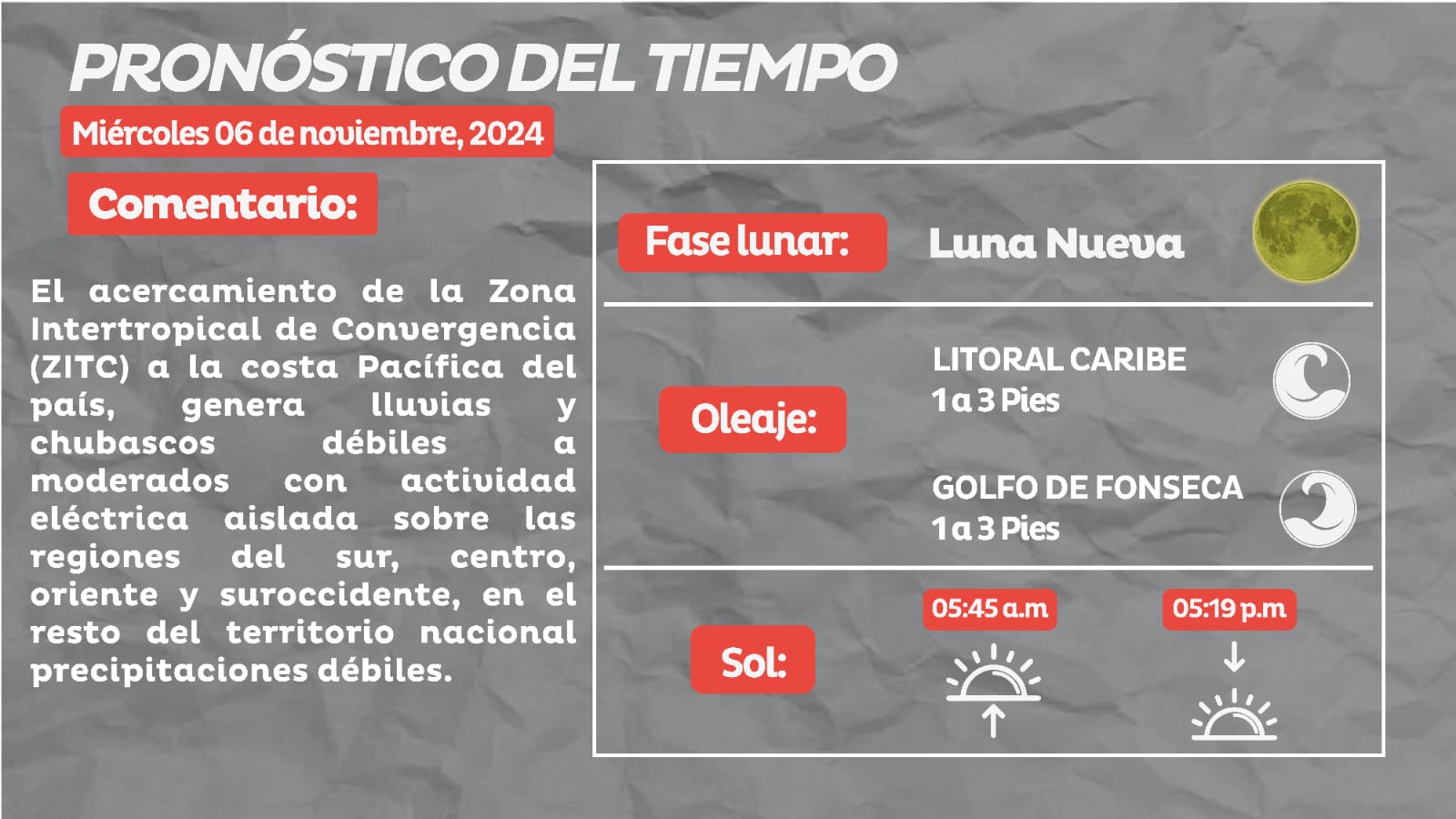 PRONÓSTICO DEL TIEMPO

Miércoles 06 de noviembre, 2024

Comentario:

El acercamiento de la Zona Intertropical de Convergencia (ZITC) a la costa Pacífica del país, genera lluvias y chubascos débiles a moderados con actividad eléctrica aislada sobre las regiones del sur, centro, oriente y suroccidente, en el resto del territorio nacional precipitaciones débiles.

Fase lunar: Luna Nueva

Oleaje:

LITORAL CARIBE
1 a 3 Pies

GOLFO DE FONSECA
1 a 3 Pies

Sol:

05:45 a.m

05:19 p.m